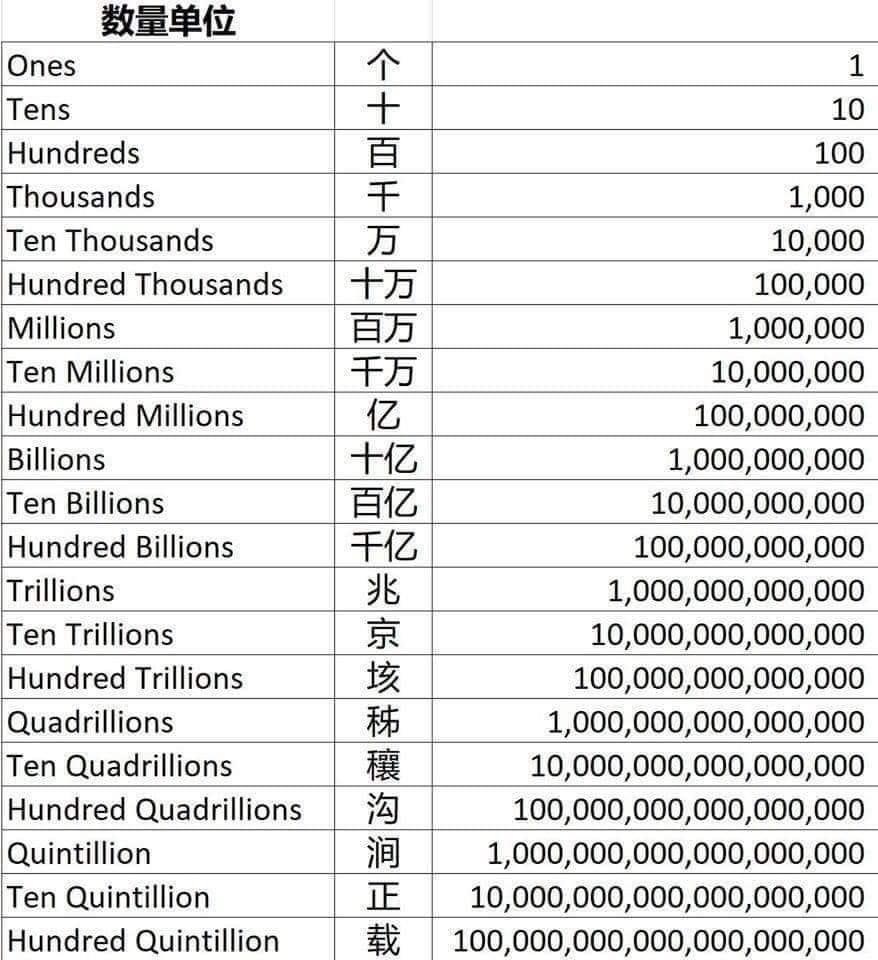 | 数量单位 | | |
|---|---|---|
| Ones | 个 | 1 |
| Tens | 十 | 10 |
| Hundreds | 百 | 100 |
| Thousands | 千 | 1,000 |
| Ten Thousands | 万 | 10,000 |
| Hundred Thousands | 十万 | 100,000 |
| Millions | 百万 | 1,000,000 |
| Ten Millions | 千万 | 10,000,000 |
| Hundred Millions | 亿 | 100,000,000 |
| Billions | 十亿 | 1,000,000,000 |
| Ten Billions | 百亿 | 10,000,000,000 |
| Hundred Billions | 千亿 | 100,000,000,000 |
| Trillions | 兆 | 1,000,000,000,000 |
| Ten Trillions | 京 | 10,000,000,000,000 |
| Hundred Trillions | 垓 | 100,000,000,000,000 |
| Quadrillions | 秭 | 1,000,000,000,000,000 |
| Ten Quadrillions | 穰 | 10,000,000,000,000,000 |
| Hundred Quadrillions | 沟 | 100,000,000,000,000,000 |
| Quintillion | 涧 | 1,000,000,000,000,000,000 |
| Ten Quintillion | 正 | 10,000,000,000,000,000,000 |
| Hundred Quintillion | 载 | 100,000,000,000,000,000,000 |